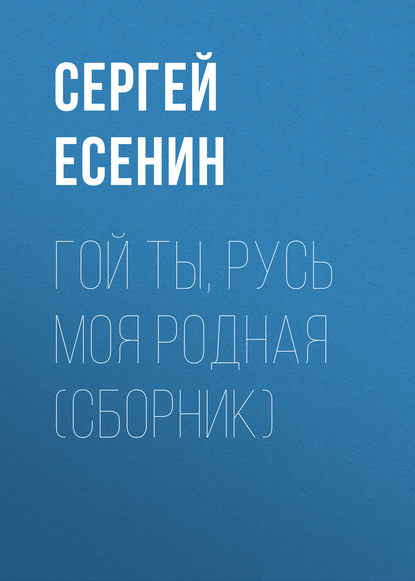 СЕРГЕЙ ЕСЕНИН

ГОЙ ТЫ, РУСЬ МОЯ РОДНАЯ (СБОРНИК)